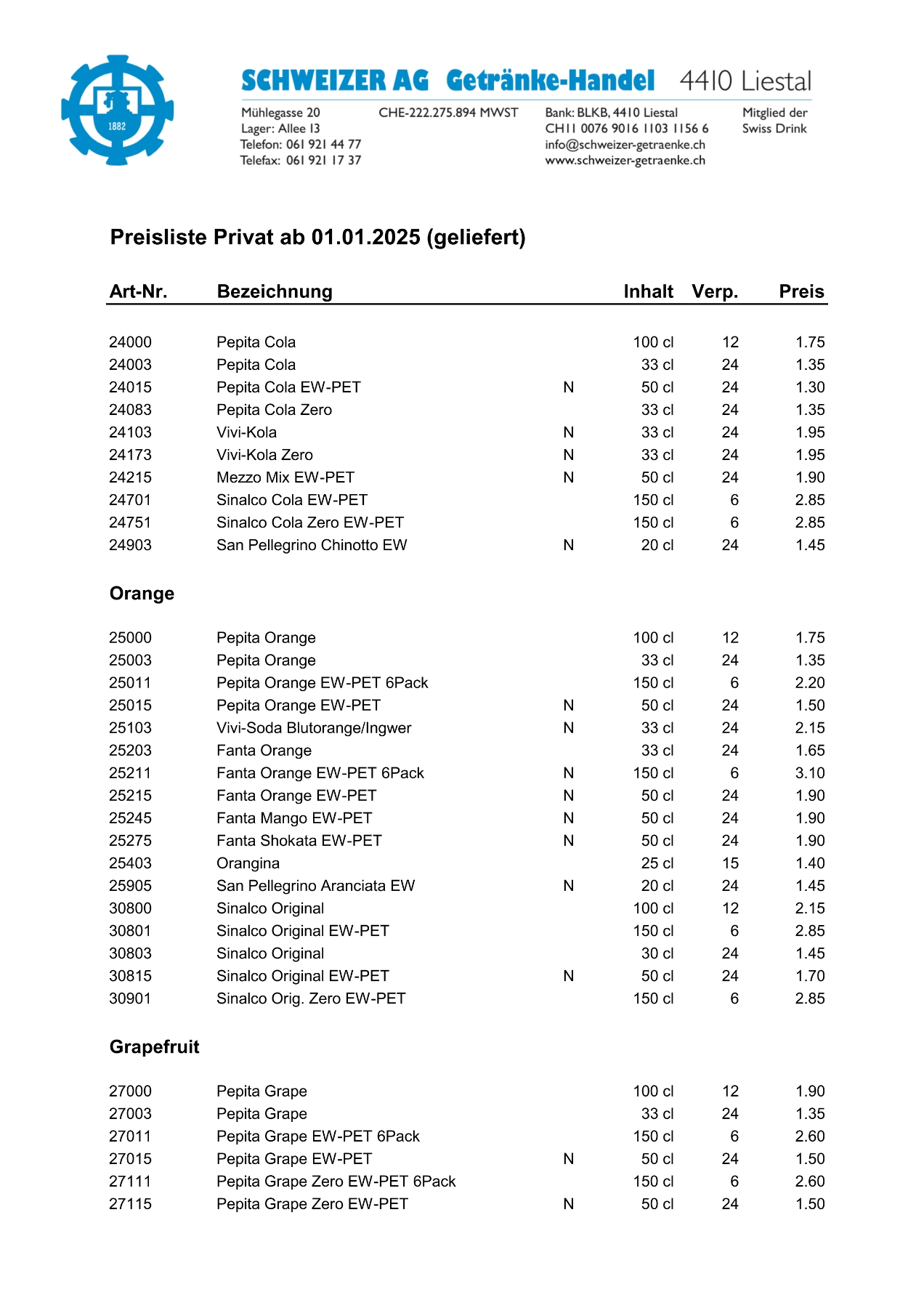 1882

SCHWEIZER AG Getränke-Handel 4410 Liestal

Mühlegasse 20
Lager: Allee 13
Telefon: 061 921 44 77
Telefax: 061 921 17 37

CHE-222.275.894 MWST

Bank: BLKB, 4410 Liestal
CH11 0076 9016 1103 1156 6
info@schweizer-getraenke.ch
www.schweizer-getraenke.ch

Mitglied der
Swiss Drink

Preisliste Privat ab 01.01.2025 (geliefert)

| Art-Nr. | Bezeichnung | | Inhalt | Verp. | Preis |
|---|---|---|---|---|---|
| 24000 | Pepita Cola | | 100 cl | 12 | 1.75 |
| 24003 | Pepita Cola | | 33 cl | 24 | 1.35 |
| 24015 | Pepita Cola EW-PET | N | 50 cl | 24 | 1.30 |
| 24083 | Pepita Cola Zero | | 33 cl | 24 | 1.35 |
| 24103 | Vivi-Kola | N | 33 cl | 24 | 1.95 |
| 24173 | Vivi-Kola Zero | N | 33 cl | 24 | 1.95 |
| 24215 | Mezzo Mix EW-PET | N | 50 cl | 24 | 1.90 |
| 24701 | Sinalco Cola EW-PET | | 150 cl | 6 | 2.85 |
| 24751 | Sinalco Cola Zero EW-PET | | 150 cl | 6 | 2.85 |
| 24903 | San Pellegrino Chinotto EW | N | 20 cl | 24 | 1.45 |

Orange

| | | | | | |
|---|---|---|---|---|---|
| 25000 | Pepita Orange | | 100 cl | 12 | 1.75 |
| 25003 | Pepita Orange | | 33 cl | 24 | 1.35 |
| 25011 | Pepita Orange EW-PET 6Pack | | 150 cl | 6 | 2.20 |
| 25015 | Pepita Orange EW-PET | N | 50 cl | 24 | 1.50 |
| 25103 | Vivi-Soda Blutorange/Ingwer | N | 33 cl | 24 | 2.15 |
| 25203 | Fanta Orange | | 33 cl | 24 | 1.65 |
| 25211 | Fanta Orange EW-PET 6Pack | N | 150 cl | 6 | 3.10 |
| 25215 | Fanta Orange EW-PET | N | 50 cl | 24 | 1.90 |
| 25245 | Fanta Mango EW-PET | N | 50 cl | 24 | 1.90 |
| 25275 | Fanta Shokata EW-PET | N | 50 cl | 24 | 1.90 |
| 25403 | Orangina | | 25 cl | 15 | 1.40 |
| 25905 | San Pellegrino Aranciata EW | N | 20 cl | 24 | 1.45 |
| 30800 | Sinalco Original | | 100 cl | 12 | 2.15 |
| 30801 | Sinalco Original EW-PET | | 150 cl | 6 | 2.85 |
| 30803 | Sinalco Original | | 30 cl | 24 | 1.45 |
| 30815 | Sinalco Original EW-PET | N | 50 cl | 24 | 1.70 |
| 30901 | Sinalco Orig. Zero EW-PET | | 150 cl | 6 | 2.85 |

Grapefruit

| | | | | | |
|---|---|---|---|---|---|
| 27000 | Pepita Grape | | 100 cl | 12 | 1.90 |
| 27003 | Pepita Grape | | 33 cl | 24 | 1.35 |
| 27011 | Pepita Grape EW-PET 6Pack | | 150 cl | 6 | 2.60 |
| 27015 | Pepita Grape EW-PET | N | 50 cl | 24 | 1.50 |
| 27111 | Pepita Grape Zero EW-PET 6Pack | | 150 cl | 6 | 2.60 |
| 27115 | Pepita Grape Zero EW-PET | N | 50 cl | 24 | 1.50 |